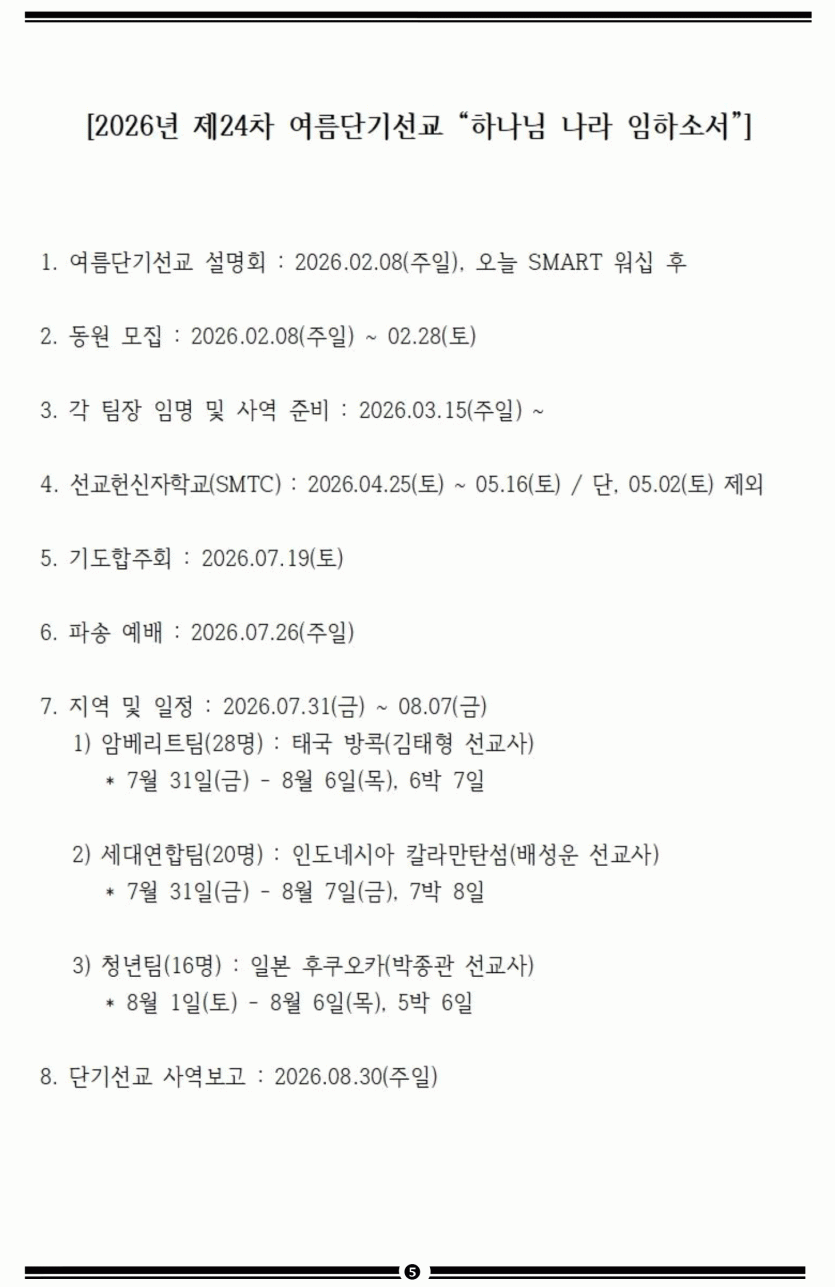 [2026년 제24차 여름단기선교 “하나님 나라 임하소서”]

1. 여름단기선교 설명회 : 2026.02.08(주일), 오늘 SMART 워십 후

2. 동원 모집 : 2026.02.08(주일) ~ 02.28(토)

3. 각 팀장 임명 및 사역 준비 : 2026.03.15(주일) ~

4. 선교헌신자학교(SMTC) : 2026.04.25(토) ~ 05.16(토) / 단, 05.02(토) 제외

5. 기도합주회 : 2026.07.19(토)

6. 파송 예배 : 2026.07.26(주일)

7. 지역 및 일정 : 2026.07.31(금) ~ 08.07(금)
1) 암베리트팀(28명) : 태국 방콕(김태형 선교사)
* 7월 31일(금) - 8월 6일(목), 6박 7일

2) 세대연합팀(20명) : 인도네시아 칼라만탄섬(배성운 선교사)
* 7월 31일(금) - 8월 7일(금), 7박 8일

3) 청년팀(16명) : 일본 후쿠오카(박종관 선교사)
* 8월 1일(토) - 8월 6일(목), 5박 6일

8. 단기선교 사역보고 : 2026.08.30(주일)

5